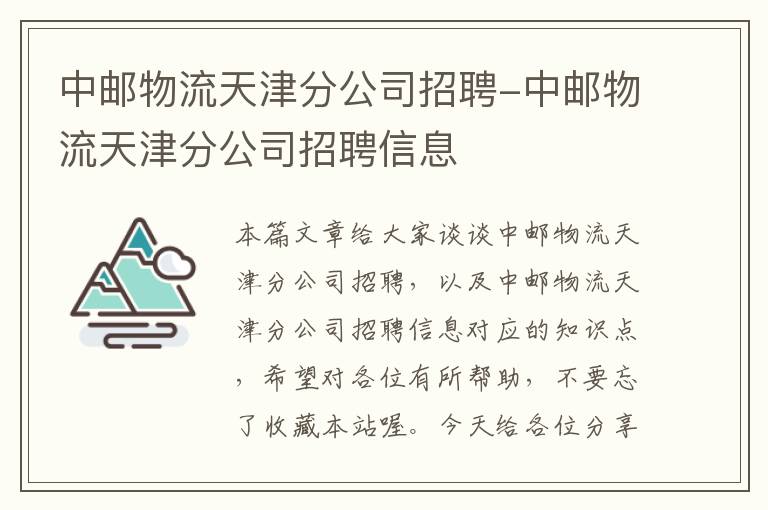 中邮物流天津分公司招聘-中邮物流天津分公司招聘信息

本篇文章给大家谈谈中邮物流天津分公司招聘，以及中邮物流天津分公司招聘信息对应的知识点，希望对各位有所帮助，不要忘了收藏本站喔。今天给各位分享